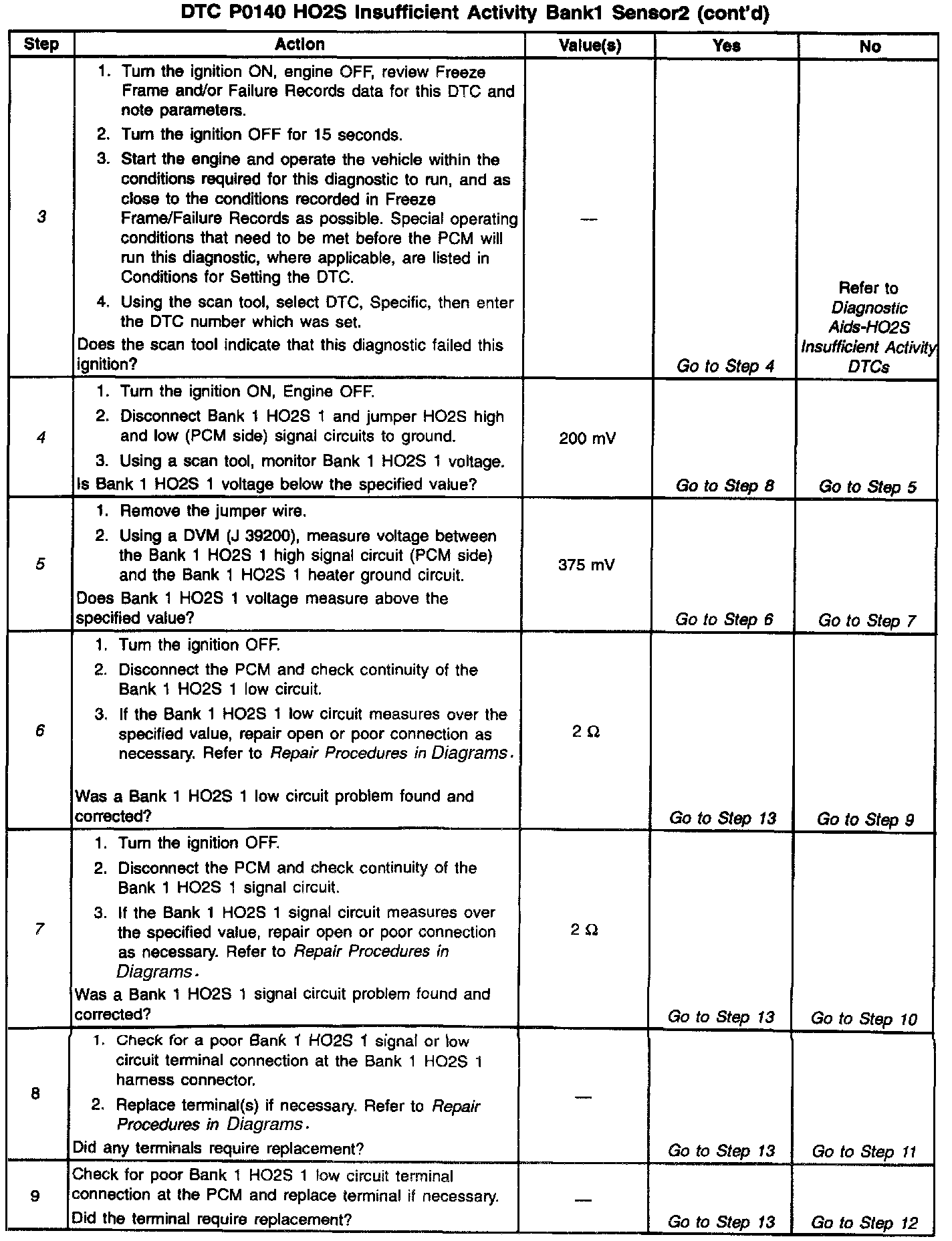 DTC P0140 HO2S Insufficient Activity Bank1 Sensor2 (cont'd)

| Step | Action | Value(s) | Yes | No |
|---|---|---|---|---|
| 3 | 1. Turn the ignition ON, engine OFF, review Freeze Frame and/or Failure Records data for this DTC and note parameters. 2. Turn the ignition OFF for 15 seconds. 3. Start the engine and operate the vehicle within the conditions required for this diagnostic to run, and as close to the conditions recorded in Freeze Frame/Failure Records as possible. Special operating conditions that need to be met before the PCM will run this diagnostic, where applicable, are listed in Conditions for Setting the DTC. 4. Using the scan tool, select DTC, Specific, then enter the DTC number which was set. Does the scan tool indicate that this diagnostic failed this ignition? | — | Go to Step 4 | Refer to Diagnostic Aids-HO2S Insufficient Activity DTCs |
| 4 | 1. Turn the ignition ON, Engine OFF. 2. Disconnect Bank 1 HO2S 1 and jumper HO2S high and low (PCM side) signal circuits to ground. 3. Using a scan tool, monitor Bank 1 HO2S 1 voltage. Is Bank 1 HO2S 1 voltage below the specified value? | 200 mV | Go to Step 8 | Go to Step 5 |
| 5 | 1. Remove the jumper wire. 2. Using a DVM (J 39200), measure voltage between the Bank 1 HO2S 1 high signal circuit (PCM side) and the Bank 1 HO2S 1 heater ground circuit. Does Bank 1 HO2S 1 voltage measure above the specified value? | 375 mV | Go to Step 6 | Go to Step 7 |
| 6 | 1. Turn the ignition OFF. 2. Disconnect the PCM and check continuity of the Bank 1 HO2S 1 low circuit. 3. If the Bank 1 HO2S 1 low circuit measures over the specified value, repair open or poor connection as necessary. Refer to Repair Procedures in Diagrams. Was a Bank 1 HO2S 1 low circuit problem found and corrected? | 2 Ω | Go to Step 13 | Go to Step 9 |
| 7 | 1. Turn the ignition OFF. 2. Disconnect the PCM and check continuity of the Bank 1 HO2S 1 signal circuit. 3. If the Bank 1 HO2S 1 signal circuit measures over the specified value, repair open or poor connection as necessary. Refer to Repair Procedures in Diagrams. Was a Bank 1 HO2S 1 signal circuit problem found and corrected? | 2 Ω | Go to Step 13 | Go to Step 10 |
| 8 | 1. Check for a poor Bank 1 HO2S 1 signal or low circuit terminal connection at the Bank 1 HO2S 1 harness connector. 2. Replace terminal(s) if necessary. Refer to Repair Procedures in Diagrams. Did any terminals require replacement? | — | Go to Step 13 | Go to Step 11 |
| 9 | Check for poor Bank 1 HO2S 1 low circuit terminal connection at the PCM and replace terminal if necessary. Did the terminal require replacement? | — | Go to Step 13 | Go to Step 12 |